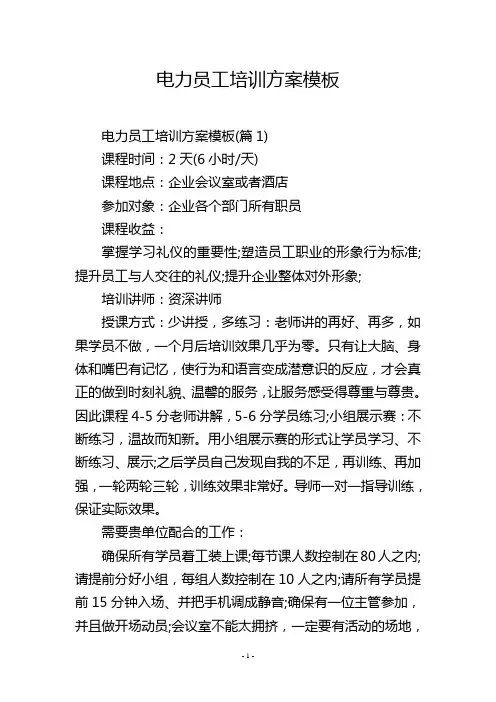 电力员工培训方案模板

电力员工培训方案模板(篇 1)

课程时间：2 天(6 小时/天)

课程地点：企业会议室或者酒店

参加对象：企业各个部门所有职员

课程收益：

掌握学习礼仪的重要性;塑造员工职业的形象行为标准;提升员工与人交往的礼仪;提升企业整体对外形象;

培训讲师：资深讲师

授课方式：少讲授，多练习：老师讲的再好、再多，如果学员不做，一个月后培训效果几乎为零。只有让大脑、身体和嘴巴有记忆，使行为和语言变成潜意识的反应，才会真正的做到时刻礼貌、温馨的服务，让服务感受得尊重与尊贵。因此课程 4-5 分老师讲解，5-6 分学员练习;小组展示赛：不断练习，温故而知新。用小组展示赛的形式让学员学习、不断练习、展示;之后学员自己发现自我的不足，再训练、再加强，一轮两轮三轮，训练效果非常好。导师一对一指导训练，保证实际效果。

需要贵单位配合的工作：

确保所有学员着工装上课;每节课人数控制在 80 人之内;请提前分好小组，每组人数控制在 10 人之内;请所有学员提前 15 分钟入场、并把手机调成静音;确保有一位主管参加，并且做开场动员;会议室不能太拥挤，一定要有活动的场地，

- 1 -